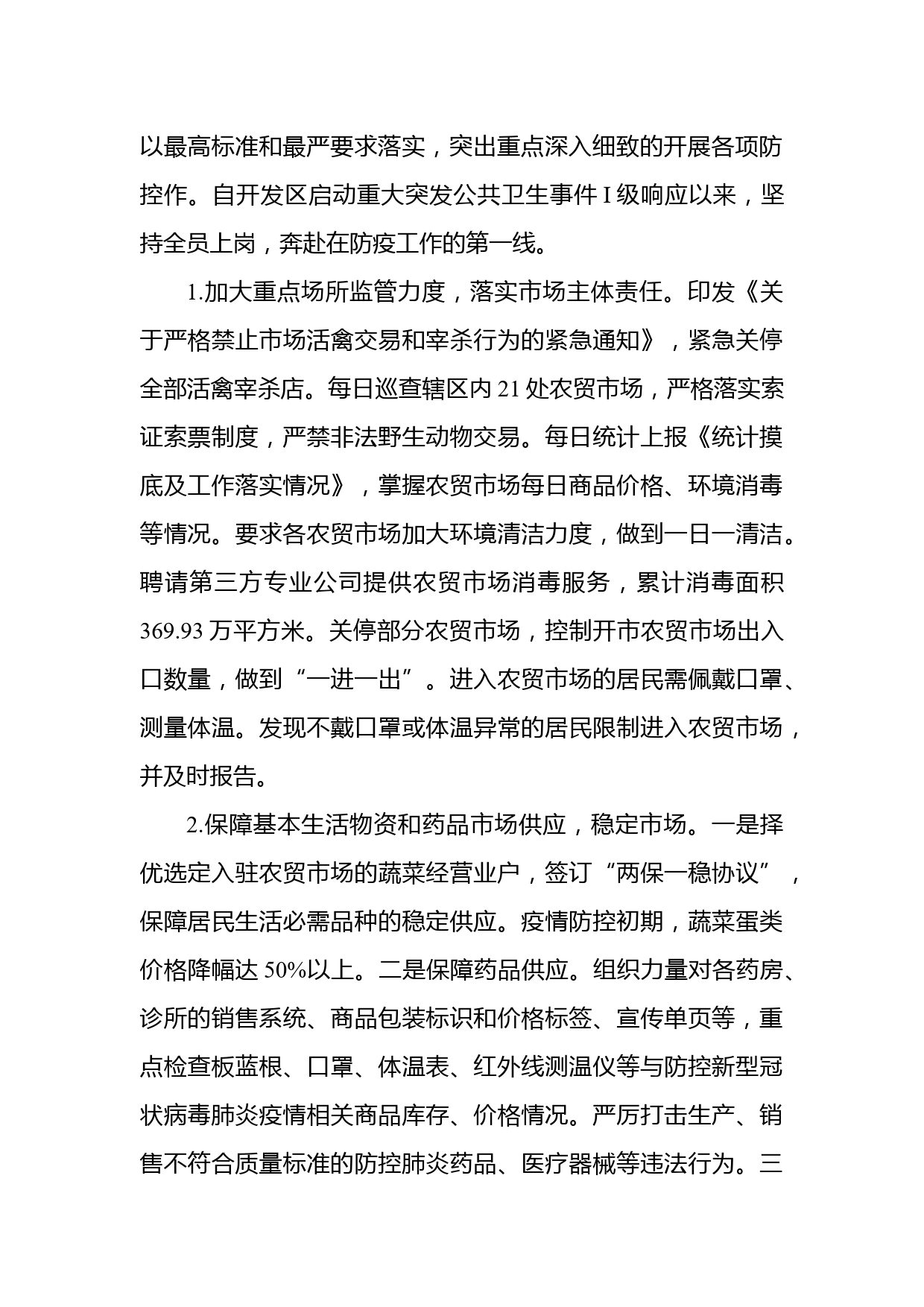 以最高标准和最严要求落实，突出重点深入细致的开展各项防控作。自开发区启动重大突发公共卫生事件 I 级响应以来，坚持全员上岗，奔赴在防疫工作的第一线。

1.加大重点场所监管力度，落实市场主体责任。印发《关于严格禁止市场活禽交易和宰杀行为的紧急通知》，紧急关停全部活禽宰杀店。每日巡查辖区内 21 处农贸市场，严格落实索证索票制度，严禁非法野生动物交易。每日统计上报《统计摸底及工作落实情况》，掌握农贸市场每日商品价格、环境消毒等情况。要求各农贸市场加大环境清洁力度，做到一日一清洁。聘请第三方专业公司提供农贸市场消毒服务，累计消毒面积 369.93 万平方米。关停部分农贸市场，控制开市农贸市场出入口数量，做到“一进一出”。进入农贸市场的居民需佩戴口罩、测量体温。发现不戴口罩或体温异常的居民限制进入农贸市场，并及时报告。

2.保障基本生活物资和药品市场供应，稳定市场。一是择优选定入驻农贸市场的蔬菜经营业户，签订“两保一稳协议”，保障居民生活必需品种的稳定供应。疫情防控初期，蔬菜蛋类价格降幅达 50%以上。二是保障药品供应。组织力量对各药房、诊所的销售系统、商品包装标识和价格标签、宣传单页等，重点检查板蓝根、口罩、体温表、红外线测温仪等与防控新型冠状病毒肺炎疫情相关商品库存、价格情况。严厉打击生产、销售不符合质量标准的防控肺炎药品、医疗器械等违法行为。三